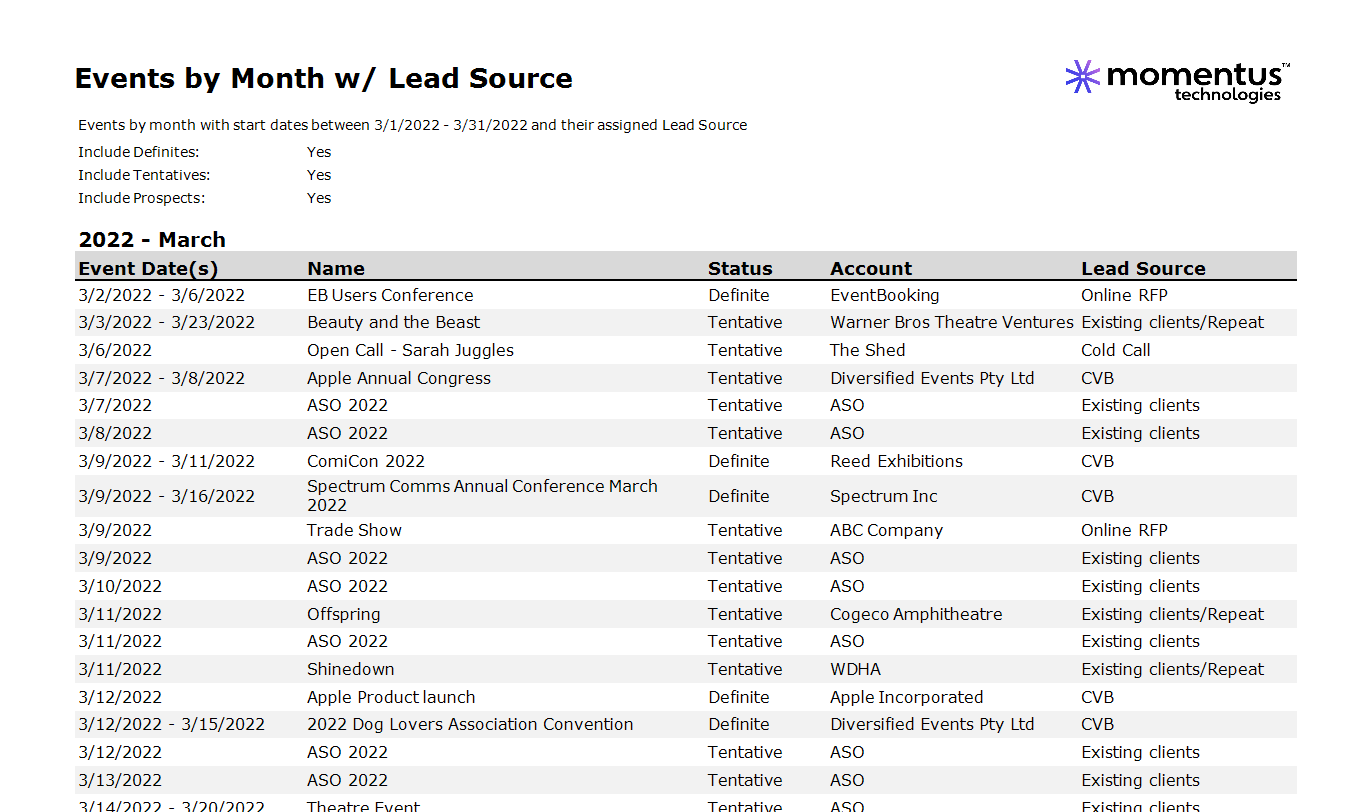 Events by Month w/ Lead Source

momentus™ technologies

Events by month with start dates between 3/1/2022 - 3/31/2022 and their assigned Lead Source

Include Definites: Yes
Include Tentatives: Yes
Include Prospects: Yes

2022 - March

| Event Date(s) | Name | Status | Account | Lead Source |
|---|---|---|---|---|
| 3/2/2022 - 3/6/2022 | EB Users Conference | Definite | EventBooking | Online RFP |
| 3/3/2022 - 3/23/2022 | Beauty and the Beast | Tentative | Warner Bros Theatre Ventures | Existing clients/Repeat |
| 3/6/2022 | Open Call - Sarah Juggles | Tentative | The Shed | Cold Call |
| 3/7/2022 - 3/8/2022 | Apple Annual Congress | Tentative | Diversified Events Pty Ltd | CVB |
| 3/7/2022 | ASO 2022 | Tentative | ASO | Existing clients |
| 3/8/2022 | ASO 2022 | Tentative | ASO | Existing clients |
| 3/9/2022 - 3/11/2022 | ComiCon 2022 | Definite | Reed Exhibitions | CVB |
| 3/9/2022 - 3/16/2022 | Spectrum Comms Annual Conference March 2022 | Definite | Spectrum Inc | CVB |
| 3/9/2022 | Trade Show | Tentative | ABC Company | Online RFP |
| 3/9/2022 | ASO 2022 | Tentative | ASO | Existing clients |
| 3/10/2022 | ASO 2022 | Tentative | ASO | Existing clients |
| 3/11/2022 | Offspring | Tentative | Cogeco Amphitheatre | Existing clients/Repeat |
| 3/11/2022 | ASO 2022 | Tentative | ASO | Existing clients |
| 3/11/2022 | Shinedown | Tentative | WDHA | Existing clients/Repeat |
| 3/12/2022 | Apple Product launch | Definite | Apple Incorporated | CVB |
| 3/12/2022 - 3/15/2022 | 2022 Dog Lovers Association Convention | Definite | Diversified Events Pty Ltd | CVB |
| 3/12/2022 | ASO 2022 | Tentative | ASO | Existing clients |
| 3/13/2022 | ASO 2022 | Tentative | ASO | Existing clients |
| 3/14/2022 - 3/20/2022 | Theatre Event | Tentative | ASO | Existing clients |